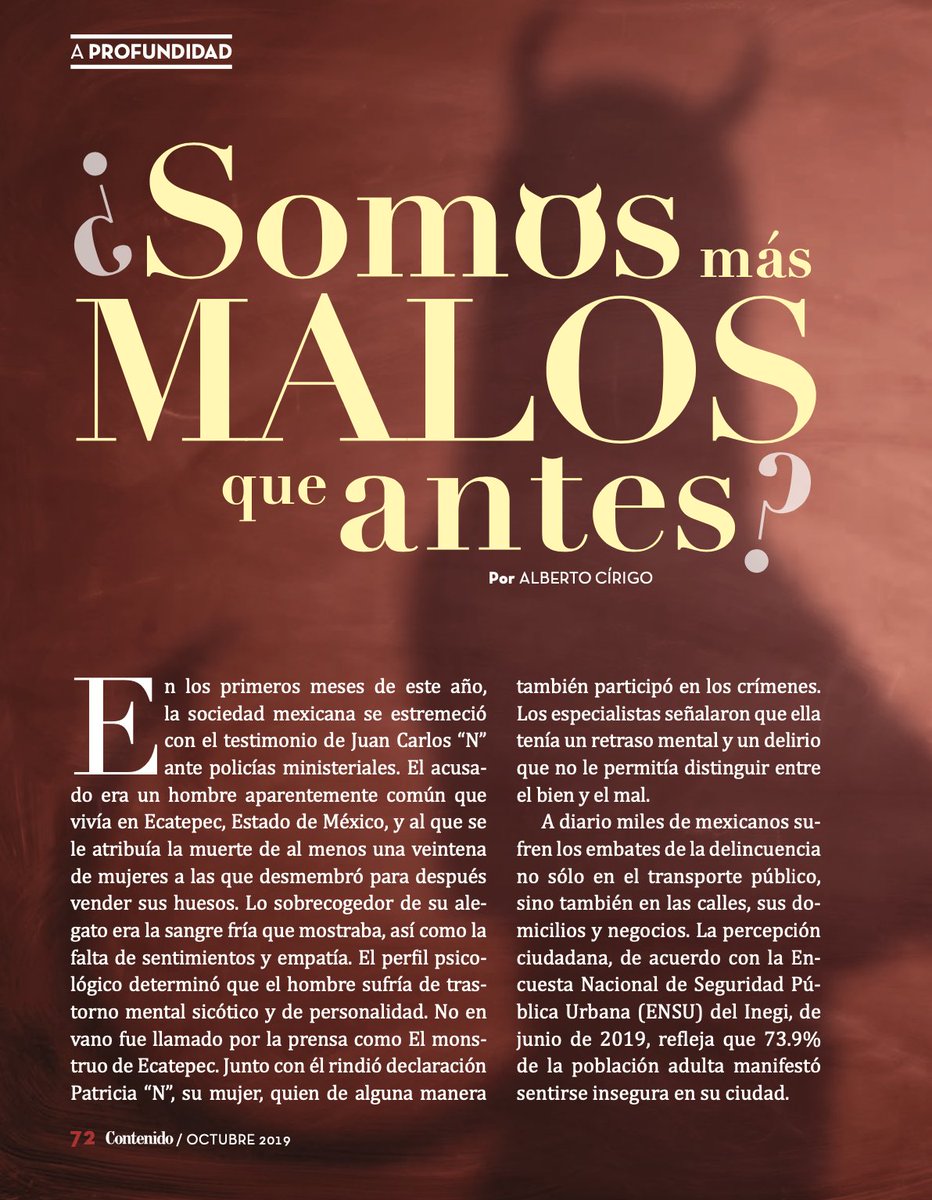 A PROFUNDIDAD

¿Somos más MALOS que antes?

Por ALBERTO CÍRIGO

En los primeros meses de este año, la sociedad mexicana se estremeció con el testimonio de Juan Carlos "N" ante policías ministeriales. El acusado era un hombre aparentemente común que vivía en Ecatepec, Estado de México, y al que se le atribuía la muerte de al menos una veintena de mujeres a las que desmembró para después vender sus huesos. Lo sobrecogedor de su alegato era la sangre fría que mostraba, así como la falta de sentimientos y empatía. El perfil psicológico determinó que el hombre sufría de trastorno mental sicótico y de personalidad. No en vano fue llamado por la prensa como El monstruo de Ecatepec. Junto con él rindió declaración Patricia "N", su mujer, quien de alguna manera también participó en los crímenes. Los especialistas señalaron que ella tenía un retraso mental y un delirio que no le permitía distinguir entre el bien y el mal.

A diario miles de mexicanos sufren los embates de la delincuencia no sólo en el transporte público, sino también en las calles, sus domicilios y negocios. La percepción ciudadana, de acuerdo con la Encuesta Nacional de Seguridad Pública Urbana (ENSU) del Inegi, de junio de 2019, refleja que 73.9% de la población adulta manifestó sentirse insegura en su ciudad.

72 Contenido / OCTUBRE 2019